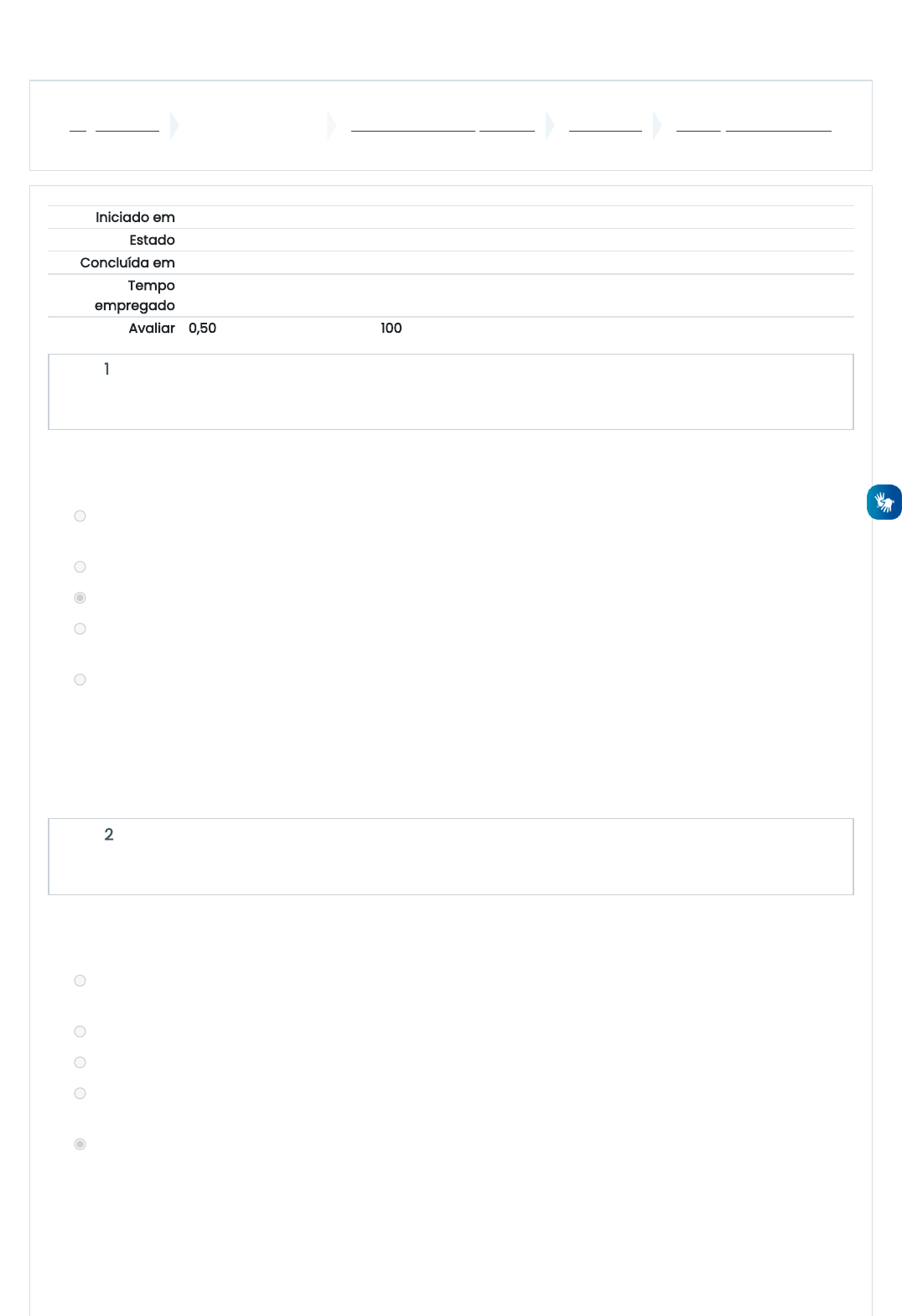 Iniciado em
Estado
Concluída em
Tempo empregado
Avaliar 0,50 100

1

2